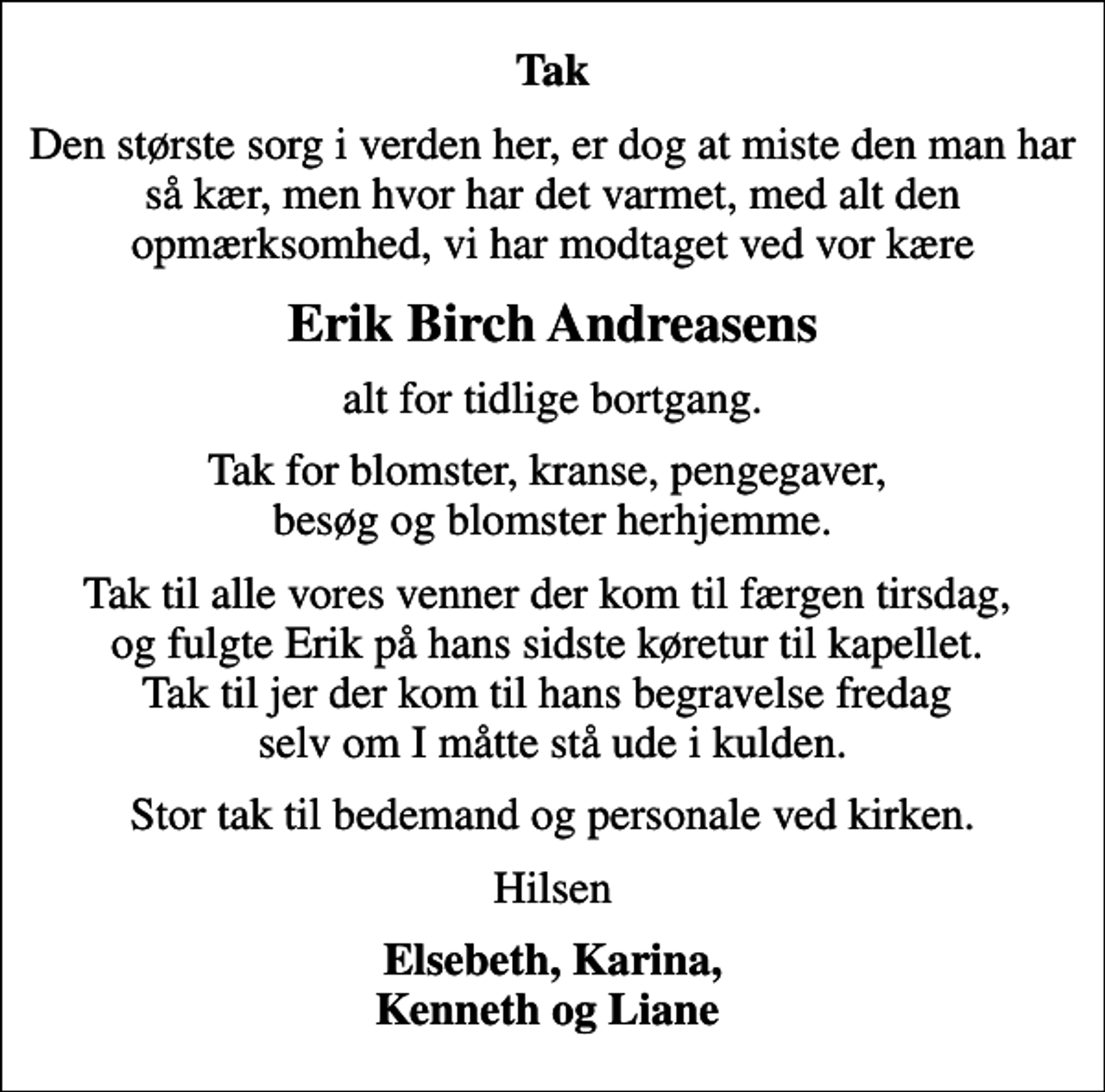 Tak

Den største sorg i verden her, er dog at miste den man har så kær, men hvor har det varmet, med alt den opmærksomhed, vi har modtaget ved vor kære

Erik Birch Andreasens

alt for tidlige bortgang.

Tak for blomster, kranse, pengegaver, besøg og blomster herhjemme.

Tak til alle vores venner der kom til færgen tirsdag, og fulgte Erik på hans sidste køretur til kapellet. Tak til jer der kom til hans begravelse fredag selv om I måtte stå ude i kulden.

Stor tak til bedemand og personale ved kirken.

Hilsen

Elsebeth, Karina,
Kenneth og Liane